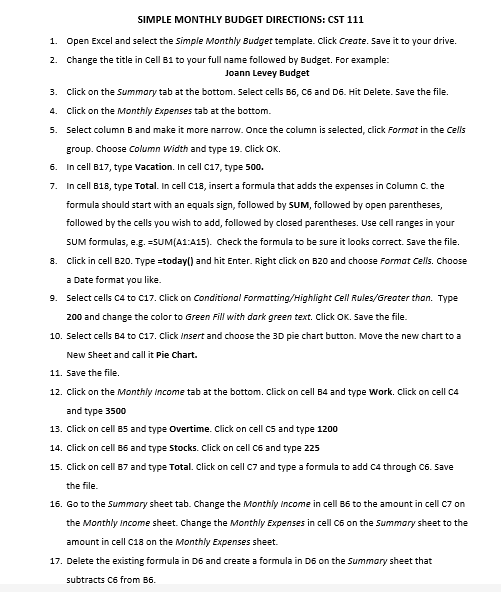 SIMPLE MONTHLY BUDGET DIRECTIONS: CST 111

1. Open Excel and select the Simple Monthly Budget template. Click Create. Save it to your drive.

2. Change the title in Cell B1 to your full name followed by Budget. For example:
Joann Levey Budget

3. Click on the Summary tab at the bottom. Select cells B6, C6 and D6. Hit Delete. Save the file.

4. Click on the Monthly Expenses tab at the bottom.

5. Select column B and make it more narrow. Once the column is selected, click Format in the Cells group. Choose Column Width and type 19. Click OK.

6. In cell B17, type Vacation. In cell C17, type 500.

7. In cell B18, type Total. In cell C18, insert a formula that adds the expenses in Column C. the formula should start with an equals sign, followed by SUM, followed by open parentheses, followed by the cells you wish to add, followed by closed parentheses. Use cell ranges in your SUM formulas, e.g. =SUM(A1:A15). Check the formula to be sure it looks correct. Save the file.

8. Click in cell B20. Type =today() and hit Enter. Right click on B20 and choose Format Cells. Choose a Date format you like.

9. Select cells C4 to C17. Click on Conditional Formatting/Highlight Cell Rules/Greater than. Type 200 and change the color to Green Fill with dark green text. Click OK. Save the file.

10. Select cells B4 to C17. Click Insert and choose the 3D pie chart button. Move the new chart to a New Sheet and call it Pie Chart.

11. Save the file.

12. Click on the Monthly Income tab at the bottom. Click on cell B4 and type Work. Click on cell C4 and type 3500

13. Click on cell B5 and type Overtime. Click on cell C5 and type 1200

14. Click on cell B6 and type Stocks. Click on cell C6 and type 225

15. Click on cell B7 and type Total. Click on cell C7 and type a formula to add C4 through C6. Save the file.

16. Go to the Summary sheet tab. Change the Monthly Income in cell B6 to the amount in cell C7 on the Monthly Income sheet. Change the Monthly Expenses in cell C6 on the Summary sheet to the amount in cell C18 on the Monthly Expenses sheet.

17. Delete the existing formula in D6 and create a formula in D6 on the Summary sheet that subtracts C6 from B6.